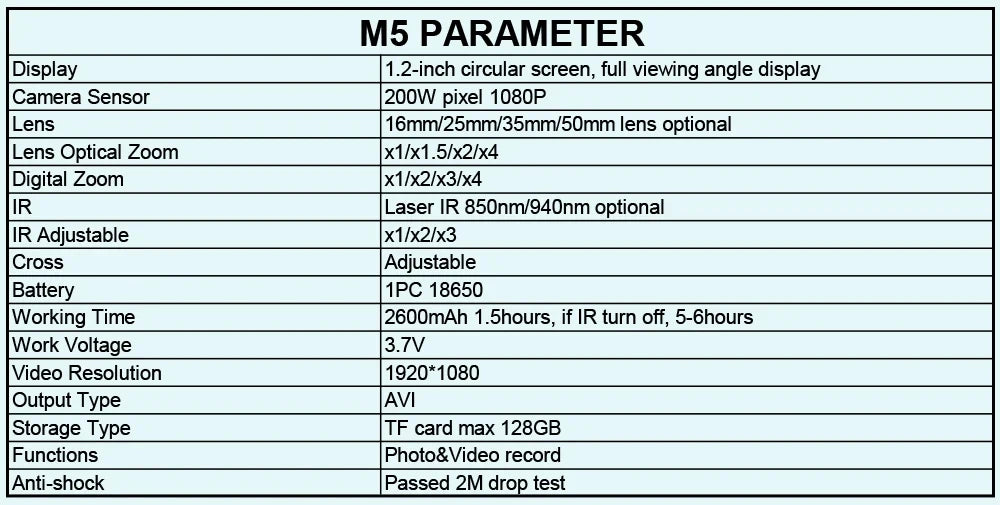 | M5 PARAMETER | |
|---|---|
| Display | 1.2-inch circular screen, full viewing angle display |
| Camera Sensor | 200W pixel 1080P |
| Lens | 16mm/25mm/35mm/50mm lens optional |
| Lens Optical Zoom | x1/x1.5/x2/x4 |
| Digital Zoom | x1/x2/x3/x4 |
| IR | Laser IR 850nm/940nm optional |
| IR Adjustable | x1/x2/x3 |
| Cross | Adjustable |
| Battery | 1PC 18650 |
| Working Time | 2600mAh 1.5hours, if IR turn off, 5-6hours |
| Work Voltage | 3.7V |
| Video Resolution | 1920*1080 |
| Output Type | AVI |
| Storage Type | TF card max 128GB |
| Functions | Photo&Video record |
| Anti-shock | Passed 2M drop test |